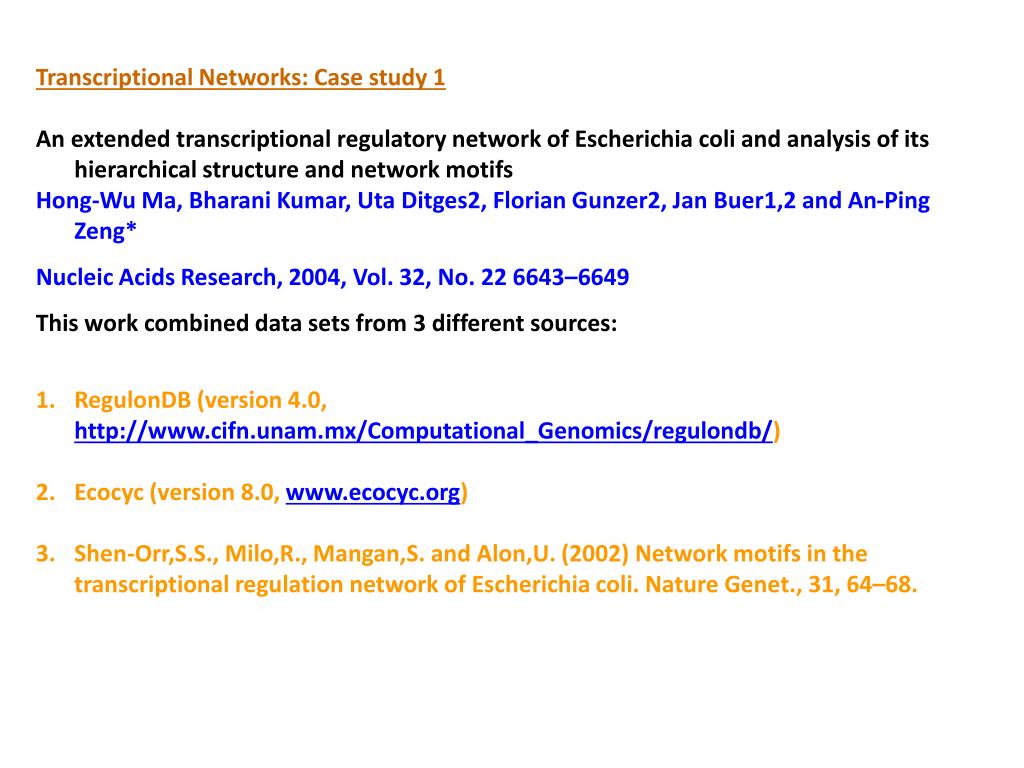 Transcriptional Networks: Case study 1

An extended transcriptional regulatory network of Escherichia coli and analysis of its hierarchical structure and network motifs

Hong-Wu Ma, Bharani Kumar, Uta Ditges2, Florian Gunzer2, Jan Buer1,2 and An-Ping Zeng*

Nucleic Acids Research, 2004, Vol. 32, No. 22 6643–6649

This work combined data sets from 3 different sources:

1. RegulonDB (version 4.0, http://www.cifn.unam.mx/Computational_Genomics/regulondb/)

2. Ecocyc (version 8.0, www.ecocyc.org)

3. Shen-Orr,S.S., Milo,R., Mangan,S. and Alon,U. (2002) Network motifs in the transcriptional regulation network of Escherichia coli. Nature Genet., 31, 64–68.